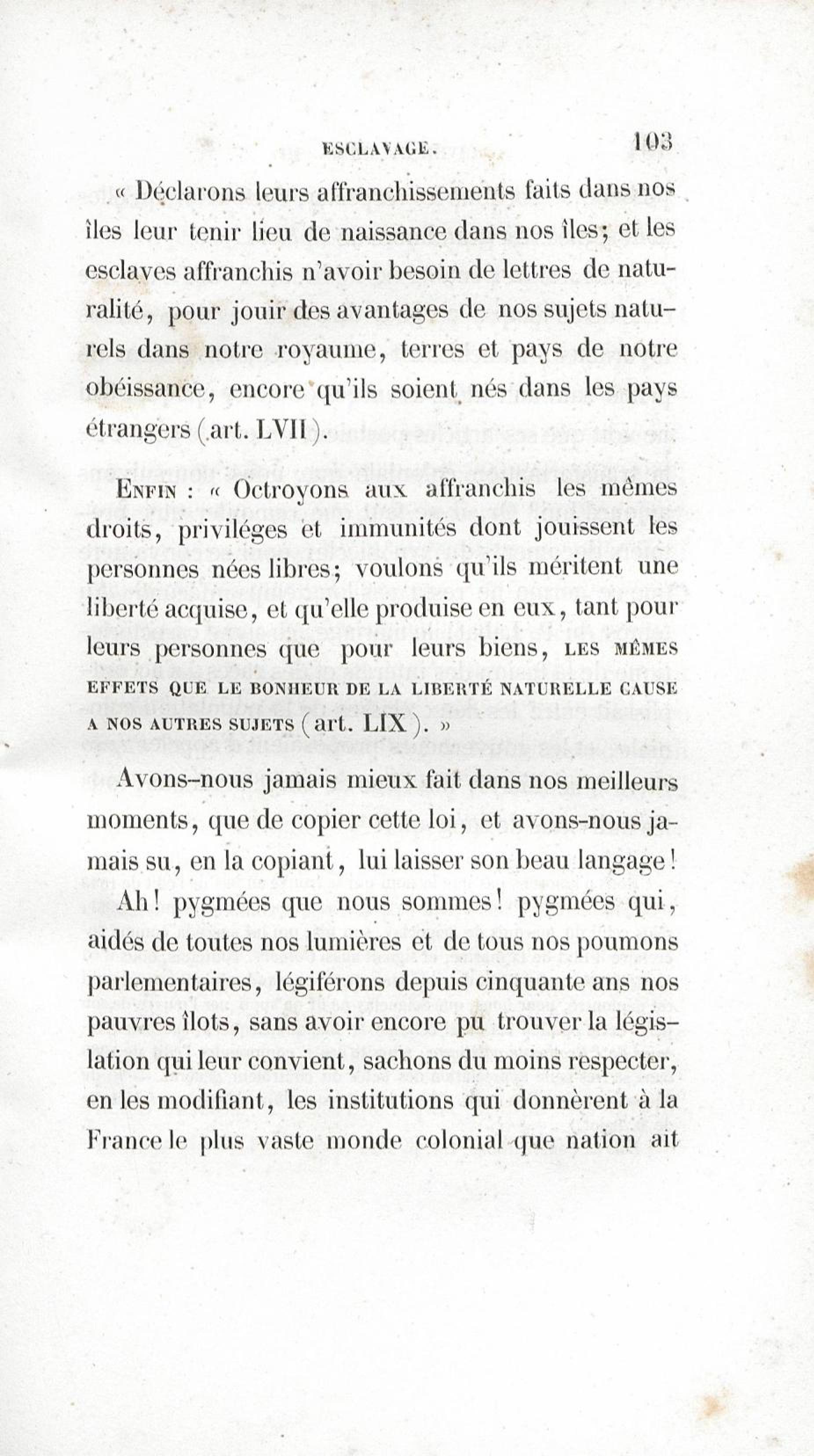 ESCLAVAGE. 103

« Déclarons leurs affranchissements faits dans nos îles leur tenir lieu de naissance dans nos îles; et les esclaves affranchis n'avoir besoin de lettres de naturalité, pour jouir des avantages de nos sujets naturels dans notre royaume, terres et pays de notre obéissance, encore qu'ils soient nés dans les pays étrangers (art. LVII).

ENFIN : « Octroyons aux affranchis les mêmes droits, priviléges et immunités dont jouissent les personnes nées libres; voulons qu'ils méritent une liberté acquise, et qu'elle produise en eux, tant pour leurs personnes que pour leurs biens, LES MÊMES EFFETS QUE LE BONHEUR DE LA LIBERTÉ NATURELLE CAUSE A NOS AUTRES SUJETS (art. LIX). »

Avons-nous jamais mieux fait dans nos meilleurs moments, que de copier cette loi, et avons-nous jamais su, en la copiant, lui laisser son beau langage!

Ah! pygmées que nous sommes! pygmées qui, aidés de toutes nos lumières et de tous nos poumons parlementaires, légiférons depuis cinquante ans nos pauvres îlots, sans avoir encore pu trouver la législation qui leur convient, sachons du moins respecter, en les modifiant, les institutions qui donnèrent à la France le plus vaste monde colonial que nation ait